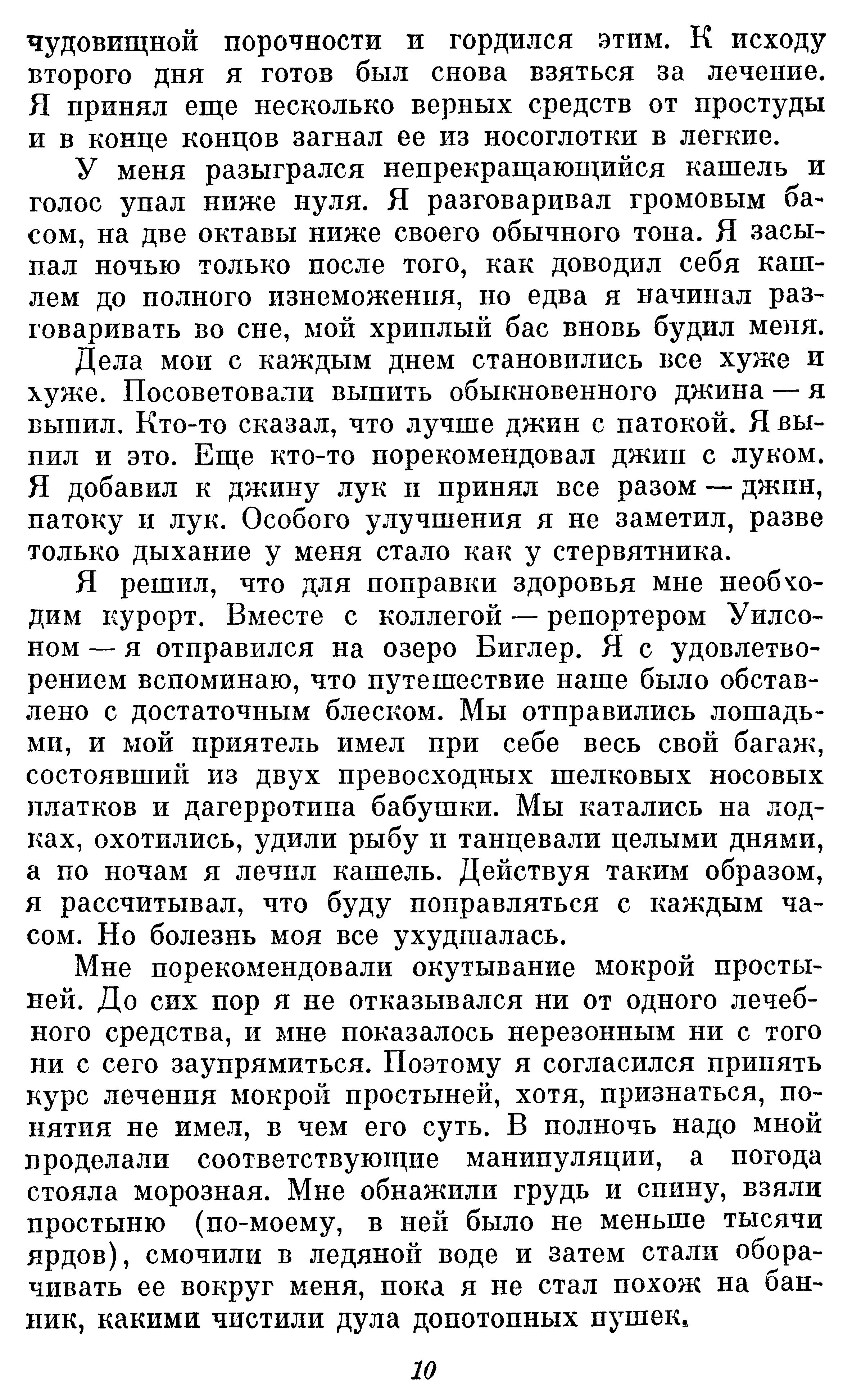 чудовищной порочности и гордился этим. К исходу второго дня я готов был снова взяться за лечение. Я принял еще несколько верных средств от простуды и в конце концов загнал ее из носоглотки в легкие.

У меня разыгрался непрекращающийся кашель и голос упал ниже нуля. Я разговаривал громовым басом, на две октавы ниже своего обычного тона. Я засыпал ночью только после того, как доводил себя кашлем до полного изнеможения, но едва я начинал разговаривать во сне, мой хриплый бас вновь будил меня.

Дела мои с каждым днем становились все хуже и хуже. Посоветовали выпить обыкновенного джина — я выпил. Кто-то сказал, что лучше джин с патокой. Я выпил и это. Еще кто-то порекомендовал джин с луком. Я добавил к джину лук и принял все разом — джин, патоку и лук. Особого улучшения я не заметил, разве только дыхание у меня стало как у стервятника.

Я решил, что для поправки здоровья мне необходим курорт. Вместе с коллегой — репортером Уилсоном — я отправился на озеро Биглер. Я с удовлетворением вспоминаю, что путешествие наше было обставлено с достаточным блеском. Мы отправились лошадьми, и мой приятель имел при себе весь свой багаж, состоявший из двух превосходных шелковых носовых платков и дагерротипа бабушки. Мы катались на лодках, охотились, удили рыбу и танцевали целыми днями, а по ночам я лечил кашель. Действуя таким образом, я рассчитывал, что буду поправляться с каждым часом. Но болезнь моя все ухудшалась.

Мне порекомендовали окутывание мокрой простыней. До сих пор я не отказывался ни от одного лечебного средства, и мне показалось нерезонным ни с того ни с сего заупрямиться. Поэтому я согласился принять курс лечения мокрой простыней, хотя, признаться, понятия не имел, в чем его суть. В полночь надо мной проделали соответствующие манипуляции, а погода стояла морозная. Мне обнажили грудь и спину, взяли простыню (по-моему, в ней было не меньше тысячи ярдов), смочили в ледяной воде и затем стали оборачивать ее вокруг меня, пока я не стал похож на банник, какими чистили дула допотопных пушек.

10